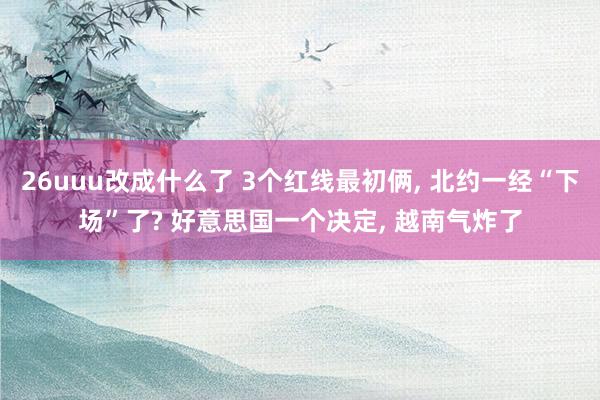 26uuu改成什么了 3个红线最初俩, 北约一经“下场”了? 好意思国一个决定, 越南气炸了